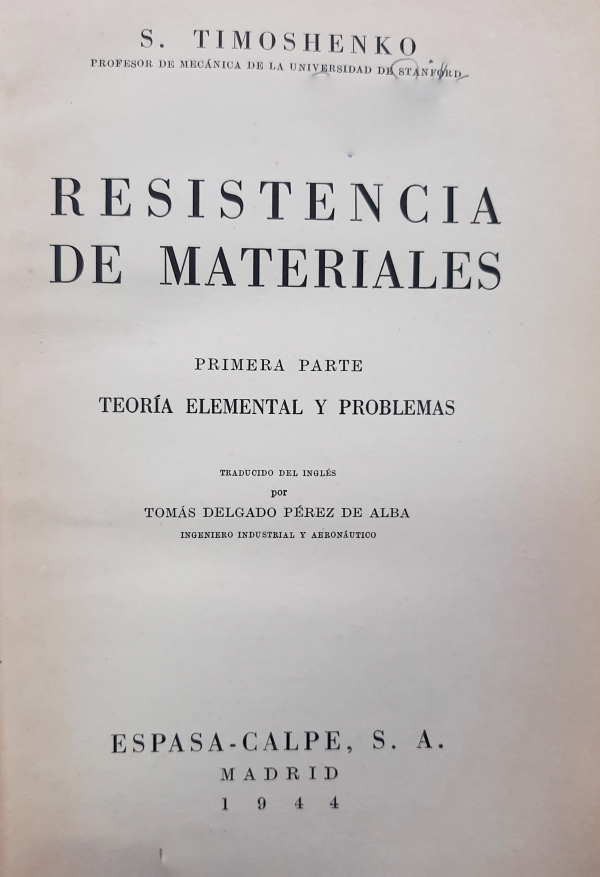 S. TIMOSHENKO
PROFESOR DE MECÁNICA DE LA UNIVERSIDAD DE STANFORD

RESISTENCIA DE MATERIALES

PRIMERA PARTE
TEORÍA ELEMENTAL Y PROBLEMAS

TRADUCIDO DEL INGLÉS
por
TOMÁS DELGADO PÉREZ DE ALBA
INGENIERO INDUSTRIAL Y AERONÁUTICO

ESPASA-CALPE, S. A.
MADRID
1944